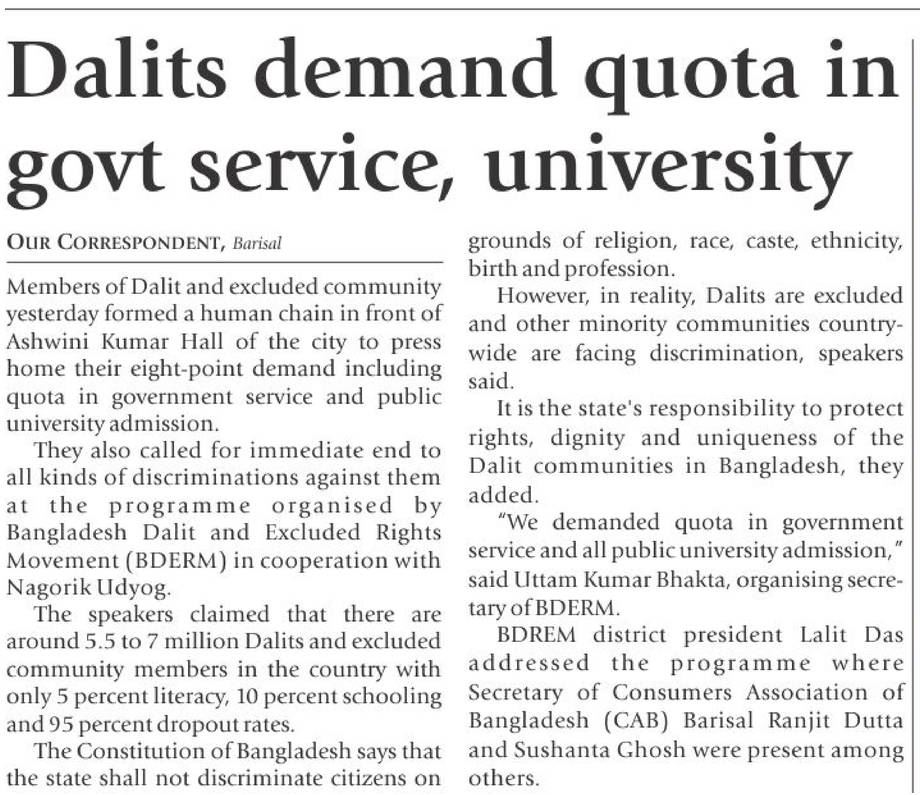 Dalits demand quota in govt service, university

OUR CORRESPONDENT, Barisal

Members of Dalit and excluded community yesterday formed a human chain in front of Ashwini Kumar Hall of the city to press home their eight-point demand including quota in government service and public university admission.

They also called for immediate end to all kinds of discriminations against them at the programme organised by Bangladesh Dalit and Excluded Rights Movement (BDERM) in cooperation with Nagorik Udyog.

The speakers claimed that there are around 5.5 to 7 million Dalits and excluded community members in the country with only 5 percent literacy, 10 percent schooling and 95 percent dropout rates.

The Constitution of Bangladesh says that the state shall not discriminate citizens on grounds of religion, race, caste, ethnicity, birth and profession.

However, in reality, Dalits are excluded and other minority communities countrywide are facing discrimination, speakers said.

It is the state's responsibility to protect rights, dignity and uniqueness of the Dalit communities in Bangladesh, they added.

"We demanded quota in government service and all public university admission," said Uttam Kumar Bhakta, organising secretary of BDERM.

BDREM district president Lalit Das addressed the programme where Secretary of Consumers Association of Bangladesh (CAB) Barisal Ranjit Dutta and Sushanta Ghosh were present among others.